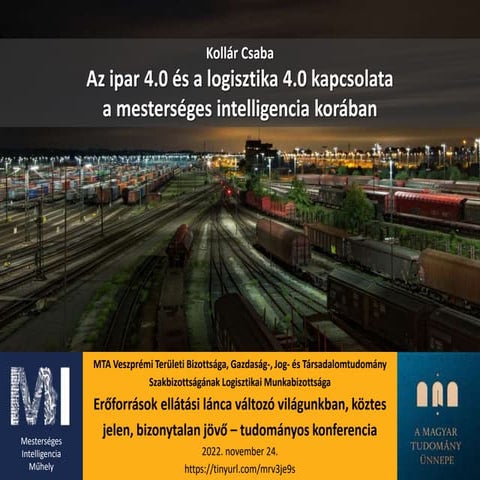 Kollár Csaba
Az ipar 4.0 és a logisztika 4.0 kapcsolata a mesterséges intelligencia korában

MI
Mesterséges Intelligencia Műhely

MTA Veszprémi Területi Bizottsága, Gazdaság-, Jog- és Társadalomtudomány Szakbizottságának Logisztikai Munkabizottsága
Erőforrások ellátási lánca változó világunkban, köztes jelen, bizonytalan jövő – tudományos konferencia
2022. november 24.
https://tinyurl.com/mrv3je9s

A MAGYAR TUDOMÁNY ÜNNEPE